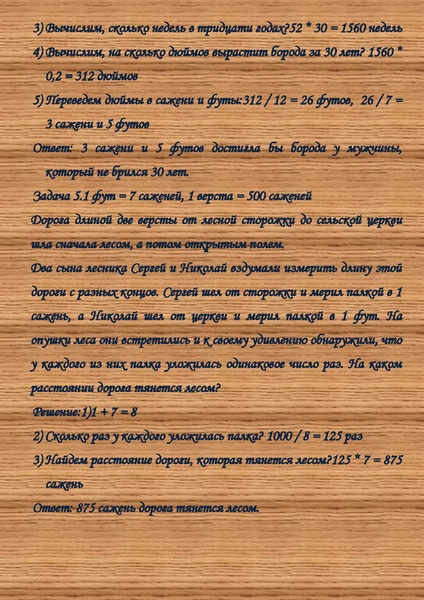 3) Вычислим, сколько недель в тридцати годах?52 * 30 = 1560 недель

4) Вычислим, на сколько дюймов вырастит борода за 30 лет? 1560 * 0,2 = 312 дюймов

5) Переведем дюймы в сажени и футы:312 / 12 = 26 футов, 26 / 7 = 3 сажени и 5 футов

Ответ: 3 сажени и 5 футов достигла бы борода у мужчины, который не брился 30 лет.

Задача 5.1 фут = 7 саженей, 1 верста = 500 саженей

Дорога длиной две версты от лесной сторожки до сельской церкви шла сначала лесом, а потом открытым полем.

Два сына лесника Сергей и Николай вздумали измерить длину этой дороги с разных концов. Сергей шел от сторожки и мерил палкой в 1 сажень, а Николай шел от церкви и мерил палкой в 1 фут. На опушки леса они встретились и к своему удивлению обнаружили, что у каждого из них палка уложилась одинаковое число раз. На каком расстоянии дорога тянется лесом?

Решение:1)1 + 7 = 8

2) Сколько раз у каждого уложилась палка? 1000 / 8 = 125 раз

3) Найдем расстояние дороги, которая тянется лесом?125 * 7 = 875 сажень

Ответ: 875 сажень дорога тянется лесом.